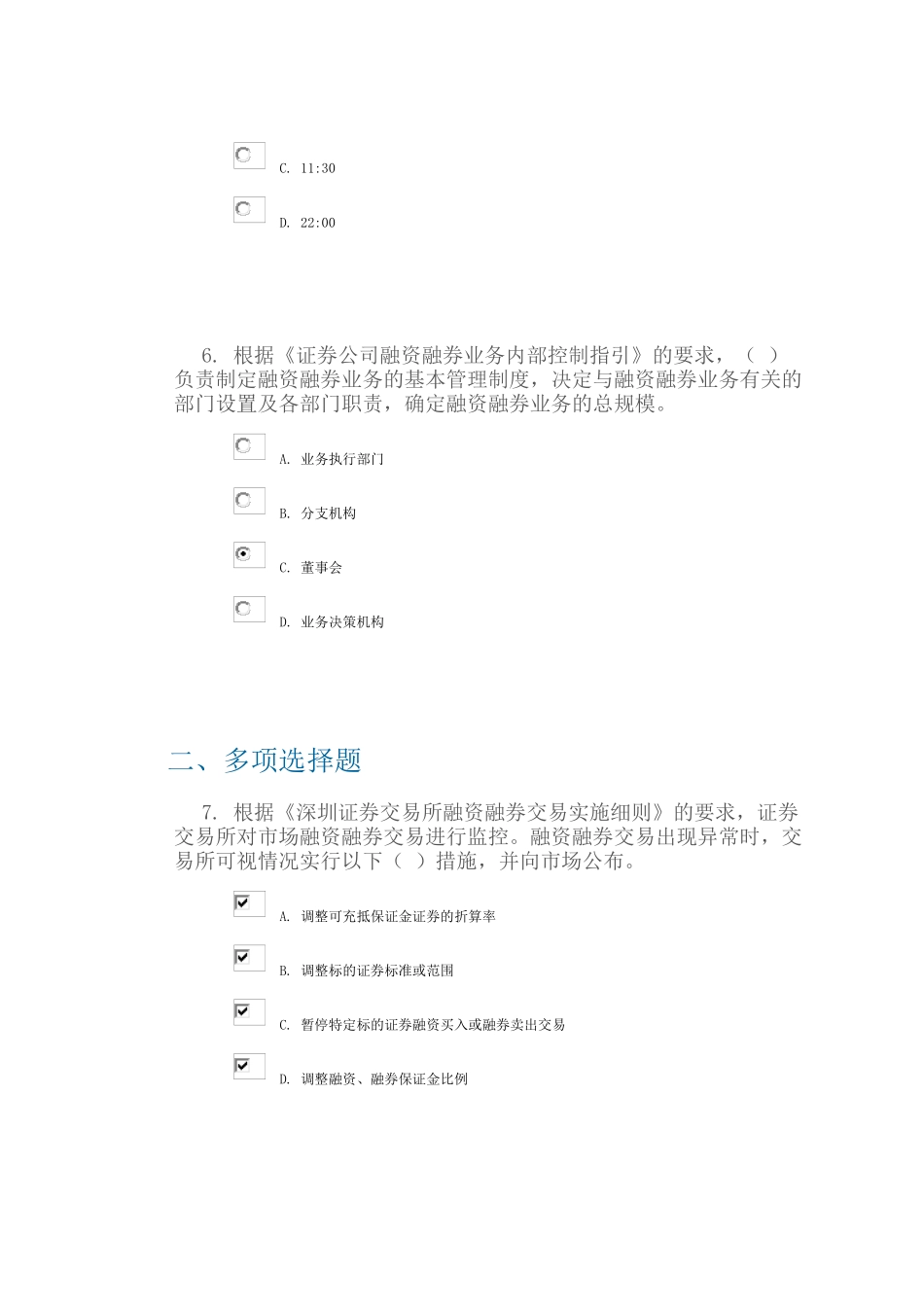 C. 11:30

D. 22:00

6. 根据《证券公司融资融券业务内部控制指引》的要求，（ ）负责制定融资融券业务的基本管理制度，决定与融资融券业务有关的部门设置及各部门职责，确定融资融券业务的总规模。

A. 业务执行部门

B. 分支机构

C. 董事会

D. 业务决策机构

二、多项选择题

7. 根据《深圳证券交易所融资融券交易实施细则》的要求，证券交易所对市场融资融券交易进行监控。融资融券交易出现异常时，交易所可视情况实行以下（ ）措施，并向市场公布。

A. 调整可充抵保证金证券的折算率

B. 调整标的证券标准或范围

C. 暂停特定标的证券融资买入或融券卖出交易

D. 调整融资、融券保证金比例